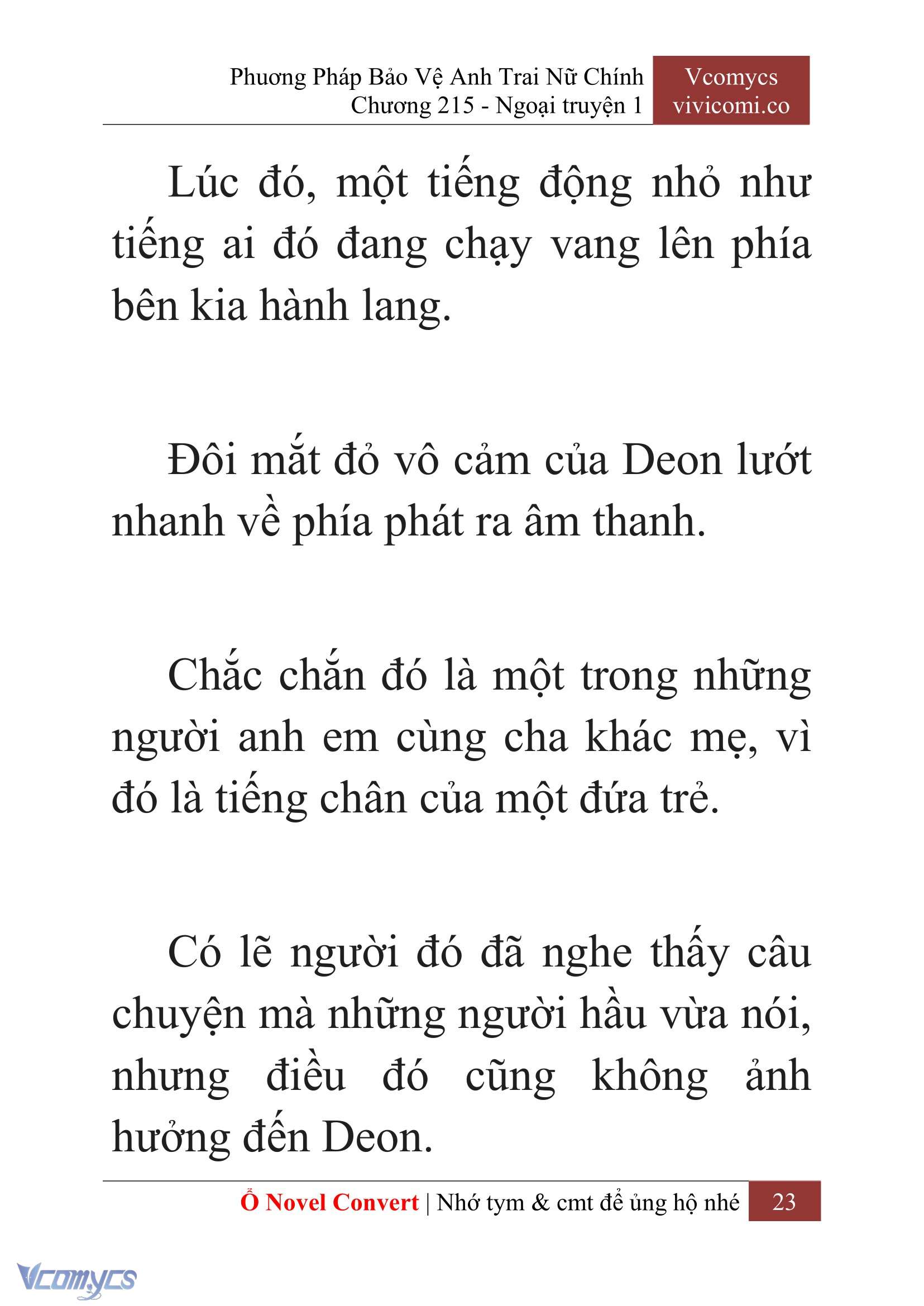 Phương Pháp Bảo Vệ Anh Trai Nữ Chính
Chương 215 - Ngoại truyện 1

Vcomycs
vivicomi.co

Lúc đó, một tiếng động nhỏ như tiếng ai đó đang chạy vang lên phía bên kia hành lang.

Đôi mắt đỏ vô cảm của Deon lướt nhanh về phía phát ra âm thanh.

Chắc chắn đó là một trong những người anh em cùng cha khác mẹ, vì đó là tiếng chân của một đứa trẻ.

Có lẽ người đó đã nghe thấy câu chuyện mà những người hầu vừa nói, nhưng điều đó cũng không ảnh hưởng đến Deon.

Ổ Novel Convert | Nhớ tym & cmt để ủng hộ nhé 23

Vcomycs